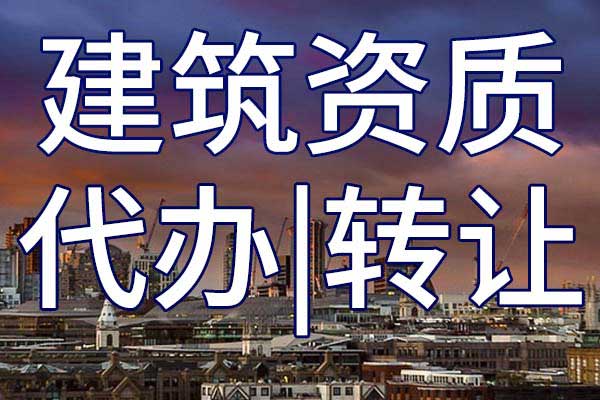 建筑资质
代办|转让